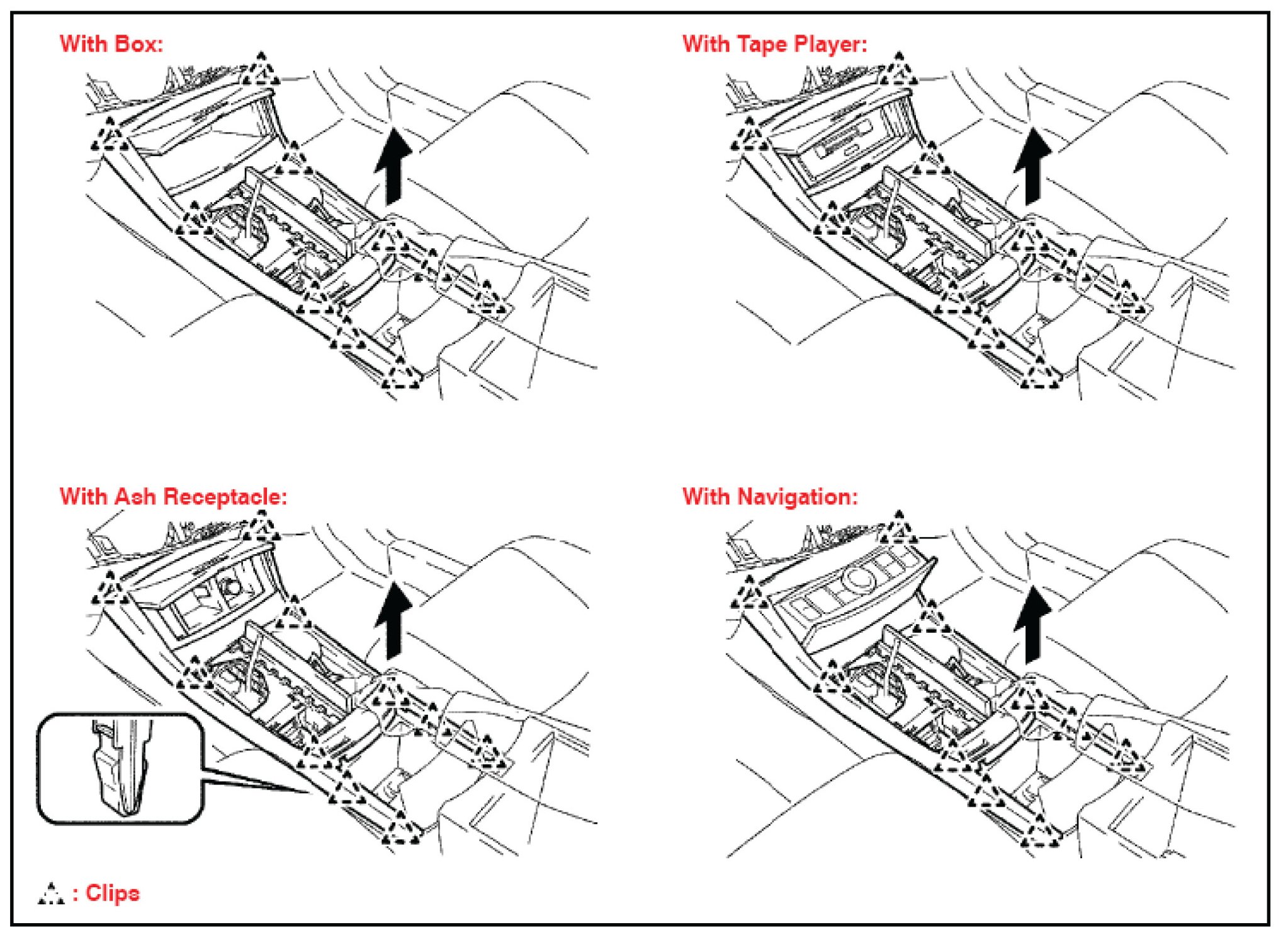 With Box:

With Tape Player:

With Ash Receptacle:

With Navigation:

: Clips